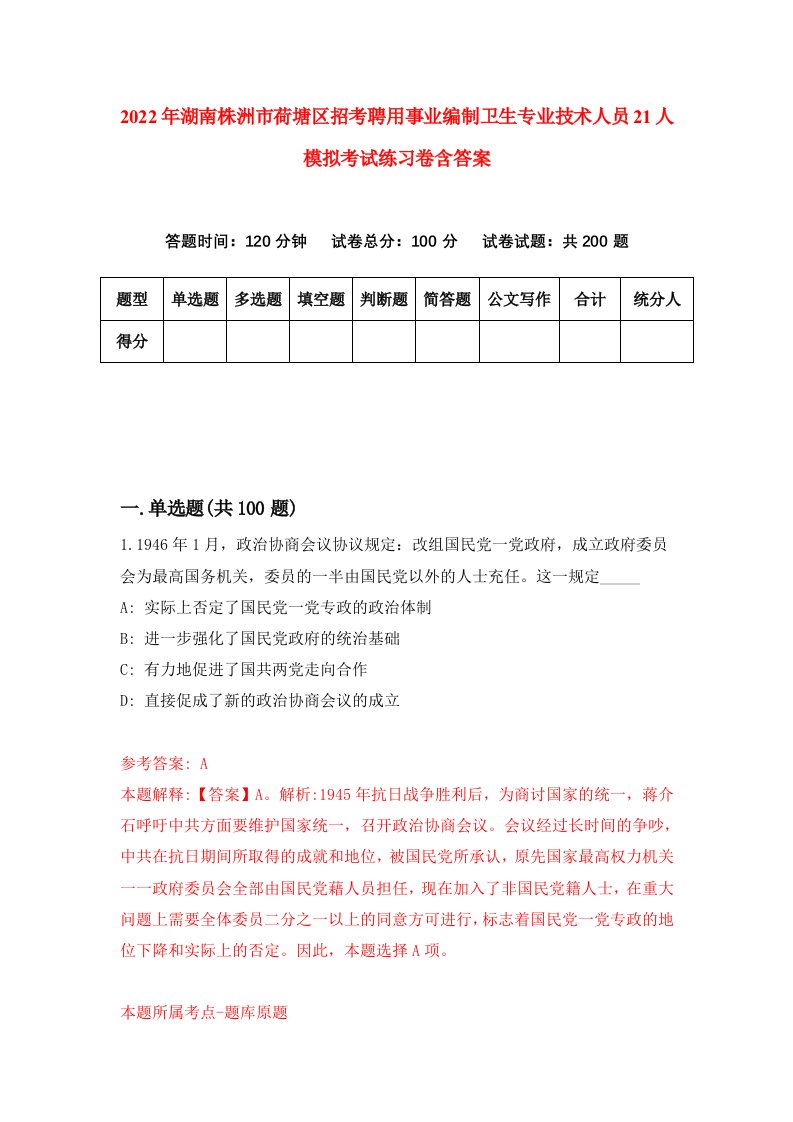 2022年湖南株洲市荷塘区招考聘用事业编制卫生专业技术人员21人模拟考试练习卷含答案

答题时间：120分钟　试卷总分：100分　试卷试题：共200题

| 题型 | 单选题 | 多选题 | 填空题 | 判断题 | 简答题 | 公文写作 | 合计 | 统分人 |
|---|---|---|---|---|---|---|---|---|
| 得分 | | | | | | | | |

一.单选题(共100题)

1.1946年1月，政治协商会议协议规定：改组国民党一党政府，成立政府委员会为最高国务机关，委员的一半由国民党以外的人士充任。这一规定_____

A: 实际上否定了国民党一党专政的政治体制

B: 进一步强化了国民党政府的统治基础

C: 有力地促进了国共两党走向合作

D: 直接促成了新的政治协商会议的成立

参考答案: A

本题解释:【答案】A。解析:1945年抗日战争胜利后，为商讨国家的统一，蒋介石呼吁中共方面要维护国家统一，召开政治协商会议。会议经过长时间的争吵，中共在抗日期间所取得的成就和地位，被国民党所承认，原先国家最高权力机关一一政府委员会全部由国民党藉人员担任，现在加入了非国民党籍人士，在重大问题上需要全体委员二分之一以上的同意方可进行，标志着国民党一党专政的地位下降和实际上的否定。因此，本题选择A项。

本题所属考点-题库原题